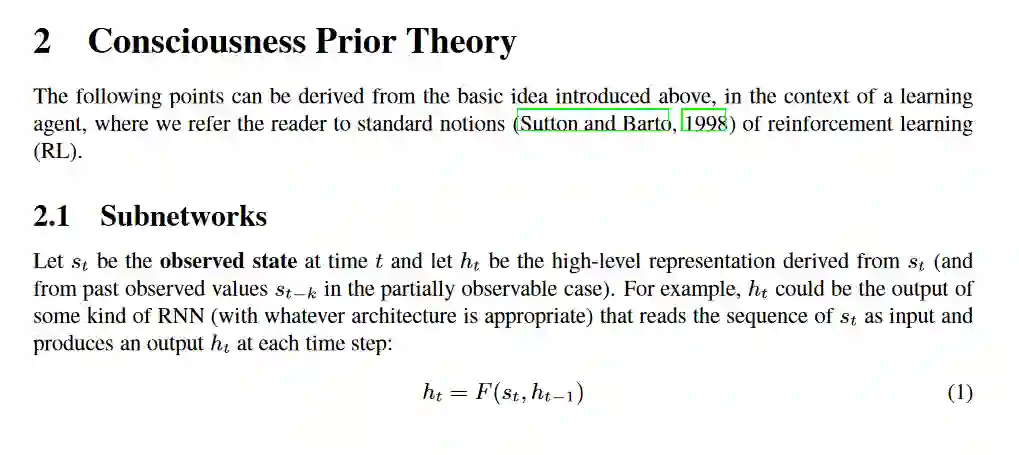 2 Consciousness Prior Theory

The following points can be derived from the basic idea introduced above, in the context of a learning agent, where we refer the reader to standard notions (Sutton and Barto, 1998) of reinforcement learning (RL).

2.1 Subnetworks

Let $s_t$ be the observed state at time $t$ and let $h_t$ be the high-level representation derived from $s_t$ (and from past observed values $s_{t-k}$ in the partially observable case). For example, $h_t$ could be the output of some kind of RNN (with whatever architecture is appropriate) that reads the sequence of $s_t$ as input and produces an output $h_t$ at each time step:

$h_t = F(s_t, h_{t-1})$ (1)